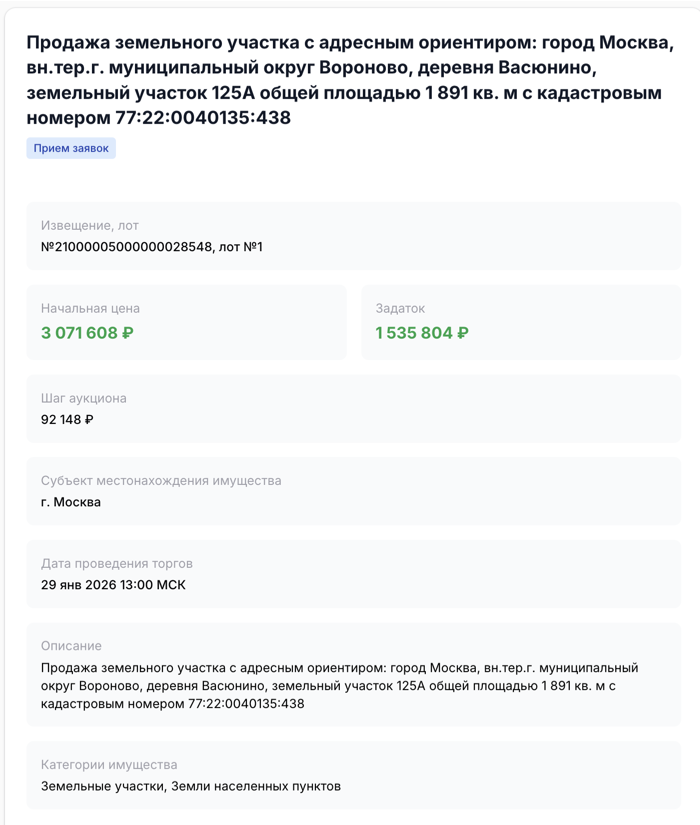 Продажа земельного участка с адресным ориентиром: город Москва, вн.тер.г. муниципальный округ Вороново, деревня Васюнино, земельный участок 125А общей площадью 1 891 кв. м с кадастровым номером 77:22:0040135:438

Прием заявок

Извещение, лот
№21000005000000028548, лот №1

Начальная цена
3 071 608 ₽

Задаток
1 535 804 ₽

Шаг аукциона
92 148 ₽

Субъект местонахождения имущества
г. Москва

Дата проведения торгов
29 янв 2026 13:00 МСК

Описание
Продажа земельного участка с адресным ориентиром: город Москва, вн.тер.г. муниципальный округ Вороново, деревня Васюнино, земельный участок 125А общей площадью 1 891 кв. м с кадастровым номером 77:22:0040135:438

Категории имущества
Земельные участки, Земли населенных пунктов